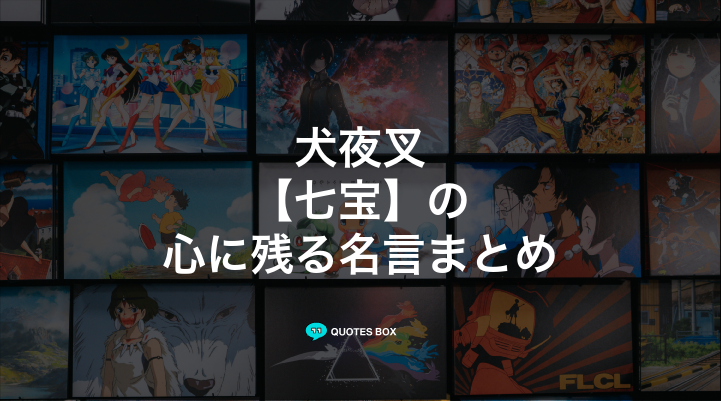 犬夜叉
【七宝】の
心に残る名言まとめ

QUOTES BOX

FLCL